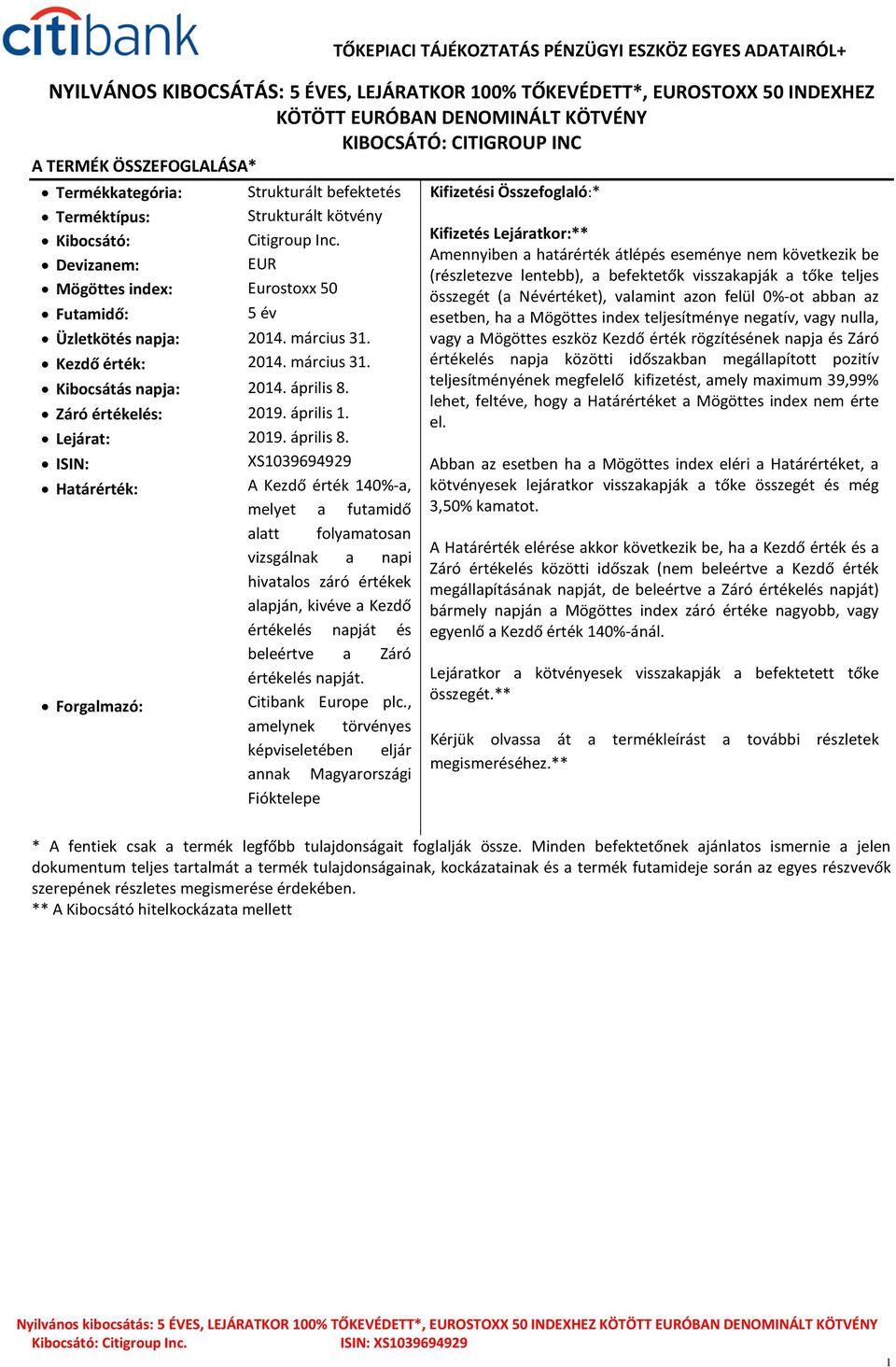 citibank

TŐKEPIACI TÁJÉKOZTATÁS PÉNZÜGYI ESZKÖZ EGYES ADATAIRÓL+

NYILVÁNOS KIBOCSÁTÁS: 5 ÉVES, LEJÁRATKOR 100% TŐKEVÉDETT*, EUROSTOXX 50 INDEXHEZ KÖTÖTT EURÓBAN DENOMINÁLT KÖTVÉNY
KIBOCSÁTÓ: CITIGROUP INC

A TERMÉK ÖSSZEFOGLALÁSA*

- Termékkategória: Strukturált befektetés
- Terméktípus: Strukturált kötvény
- Kibocsátó: Citigroup Inc.
- Devizanem: EUR
- Mögöttes index: Eurostoxx 50
- Futamidő: 5 év
- Üzletkötés napja: 2014. március 31.
- Kezdő érték: 2014. március 31.
- Kibocsátás napja: 2014. április 8.
- Záró értékelés: 2019. április 1.
- Lejárat: 2019. április 8.
- ISIN: XS1039694929
- Határérték: A Kezdő érték 140%-a, melyet a futamidő alatt folyamatosan vizsgálnak a napi hivatalos záró értékek alapján, kivéve a Kezdő értékelés napját és beleértve a Záró értékelés napját.
- Forgalmazó: Citibank Europe plc., amelynek törvényes képviseletében eljár annak Magyarországi Fióktelepe

Kifizetési Összefoglaló:*

Kifizetés Lejáratkor:**
Amennyiben a határérték átlépés eseménye nem következik be (részletezve lentebb), a befektetők visszakapják a tőke teljes összegét (a Névértéket), valamint azon felül 0%-ot abban az esetben, ha a Mögöttes index teljesítménye negatív, vagy nulla, vagy a Mögöttes eszköz Kezdő érték rögzítésének napja és Záró értékelés napja közötti időszakban megállapított pozitív teljesítményének megfelelő kifizetést, amely maximum 39,99% lehet, feltéve, hogy a Határértéket a Mögöttes index nem érte el.

Abban az esetben ha a Mögöttes index eléri a Határértéket, a kötvényesek lejáratkor visszakapják a tőke összegét és még 3,50% kamatot.

A Határérték elérése akkor következik be, ha a Kezdő érték és a Záró értékelés közötti időszak (nem beleértve a Kezdő érték megállapításának napját, de beleértve a Záró értékelés napját) bármely napján a Mögöttes index záró értéke nagyobb, vagy egyenlő a Kezdő érték 140%-ánál.

Lejáratkor a kötvényesek visszakapják a befektetett tőke összegét.**

Kérjük olvassa át a termékleírást a további részletek megismeréséhez.**

* A fentiek csak a termék legfőbb tulajdonságait foglalják össze. Minden befektetőnek ajánlatos ismernie a jelen dokumentum teljes tartalmát a termék tulajdonságainak, kockázatainak és a termék futamideje során az egyes részvevők szerepének részletes megismerése érdekében.
** A Kibocsátó hitelkockázata mellett

Nyilvános kibocsátás: 5 ÉVES, LEJÁRATKOR 100% TŐKEVÉDETT*, EUROSTOXX 50 INDEXHEZ KÖTÖTT EURÓBAN DENOMINÁLT KÖTVÉNY
Kibocsátó: Citigroup Inc. ISIN: XS1039694929

1